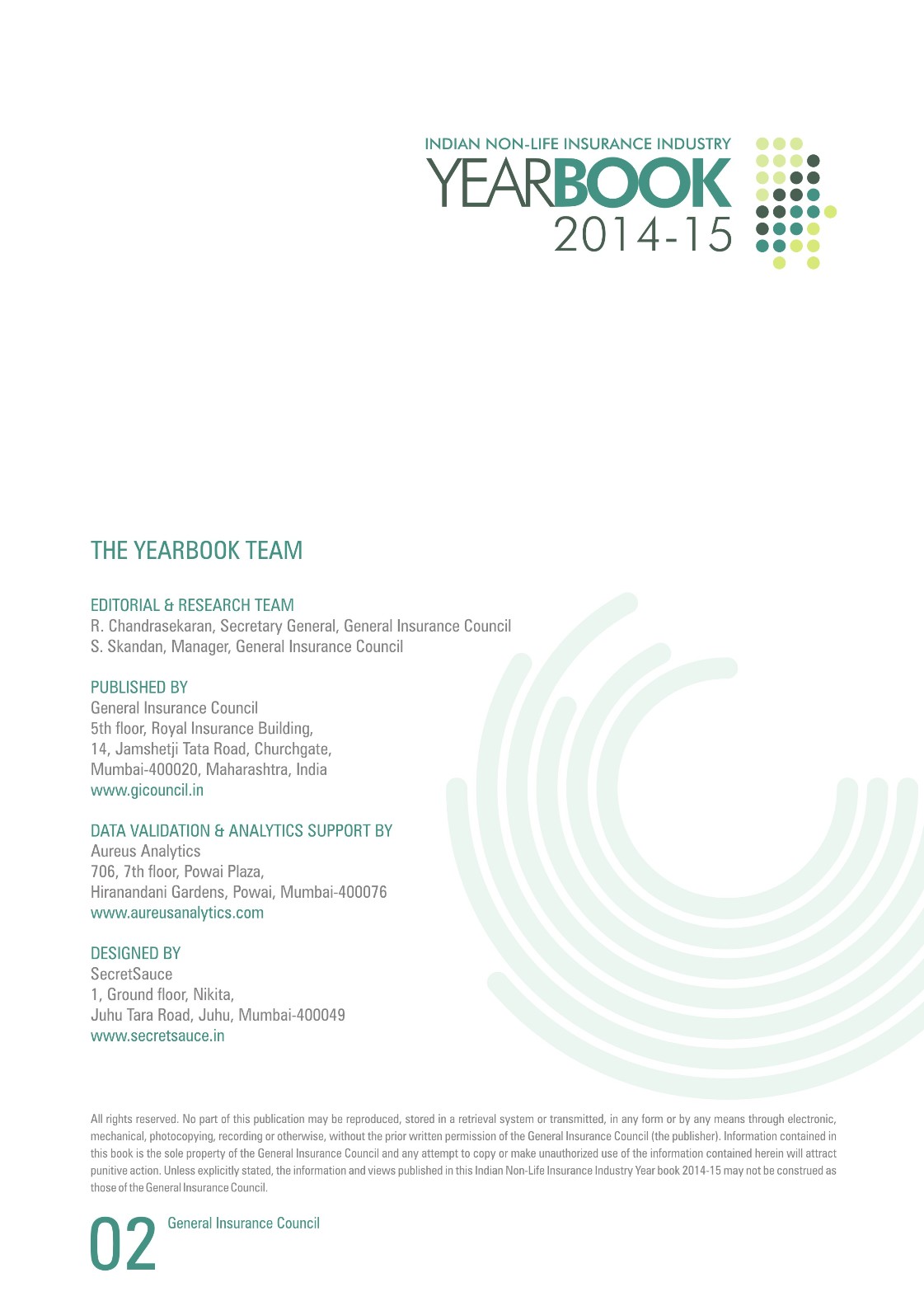 INDIAN NON-LIFE INSURANCE INDUSTRY
YEARBOOK
2014-15

THE YEARBOOK TEAM

EDITORIAL & RESEARCH TEAM
R. Chandrasekaran, Secretary General, General Insurance Council
S. Skandan, Manager, General Insurance Council

PUBLISHED BY
General Insurance Council
5th floor, Royal Insurance Building,
14, Jamshetji Tata Road, Churchgate,
Mumbai-400020, Maharashtra, India
www.gicouncil.in

DATA VALIDATION & ANALYTICS SUPPORT BY
Aureus Analytics
706, 7th floor, Powai Plaza,
Hiranandani Gardens, Powai, Mumbai-400076
www.aureusanalytics.com

DESIGNED BY
SecretSauce
1, Ground floor, Nikita,
Juhu Tara Road, Juhu, Mumbai-400049
www.secretsauce.in

All rights reserved. No part of this publication may be reproduced, stored in a retrieval system or transmitted, in any form or by any means through electronic, mechanical, photocopying, recording or otherwise, without the prior written permission of the General Insurance Council (the publisher). Information contained in this book is the sole property of the General Insurance Council and any attempt to copy or make unauthorized use of the information contained herein will attract punitive action. Unless explicitly stated, the information and views published in this Indian Non-Life Insurance Industry Year book 2014-15 may not be construed as those of the General Insurance Council.

02 General Insurance Council